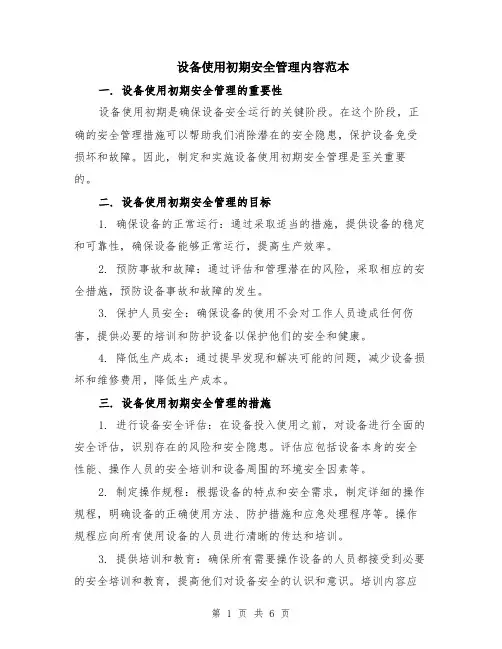 设备使用初期安全管理内容范本

一. 设备使用初期安全管理的重要性

设备使用初期是确保设备安全运行的关键阶段。在这个阶段，正确的安全管理措施可以帮助我们消除潜在的安全隐患，保护设备免受损坏和故障。因此，制定和实施设备使用初期安全管理是至关重要的。

二. 设备使用初期安全管理的目标

1. 确保设备的正常运行：通过采取适当的措施，提供设备的稳定和可靠性，确保设备能够正常运行，提高生产效率。

2. 预防事故和故障：通过评估和管理潜在的风险，采取相应的安全措施，预防设备事故和故障的发生。

3. 保护人员安全：确保设备的使用不会对工作人员造成任何伤害，提供必要的培训和防护设备以保护他们的安全和健康。

4. 降低生产成本：通过提早发现和解决可能的问题，减少设备损坏和维修费用，降低生产成本。

三. 设备使用初期安全管理的措施

1. 进行设备安全评估：在设备投入使用之前，对设备进行全面的安全评估，识别存在的风险和安全隐患。评估应包括设备本身的安全性能、操作人员的安全培训和设备周围的环境安全因素等。

2. 制定操作规程：根据设备的特点和安全需求，制定详细的操作规程，明确设备的正确使用方法、防护措施和应急处理程序等。操作规程应向所有使用设备的人员进行清晰的传达和培训。

3. 提供培训和教育：确保所有需要操作设备的人员都接受到必要的安全培训和教育，提高他们对设备安全的认识和意识。培训内容应

第 1 页 共 6 页